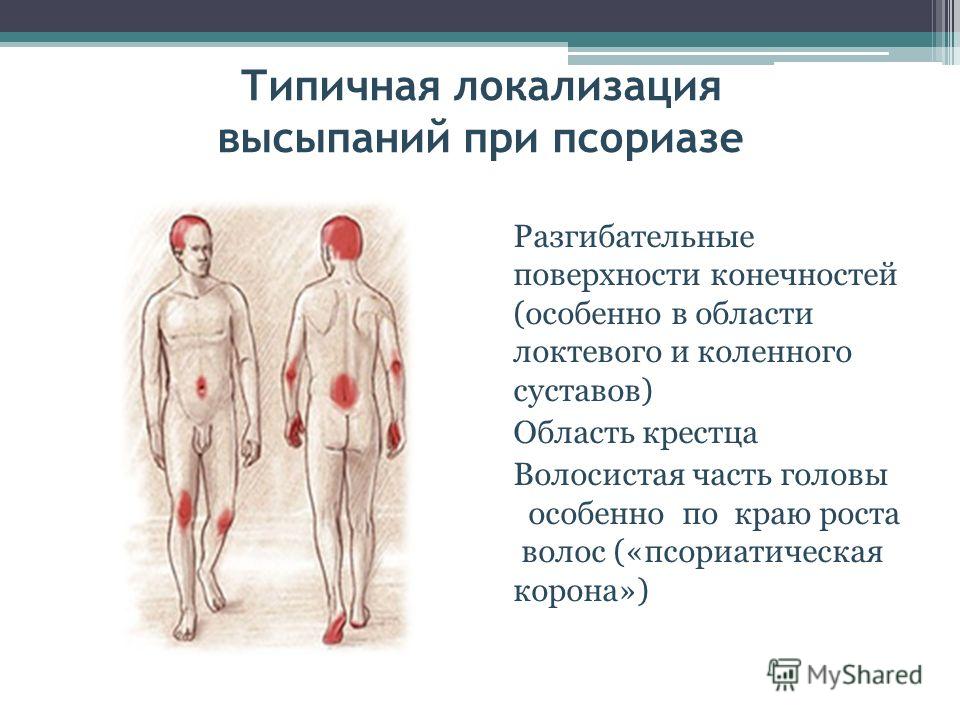 Типичная локализация высыпаний при псориазе

Разгибательные поверхности конечностей (особенно в области локтевого и коленного суставов)

Область крестца

Волосистая часть головы особенно по краю роста волос («псориатическая корона»)

MyShared